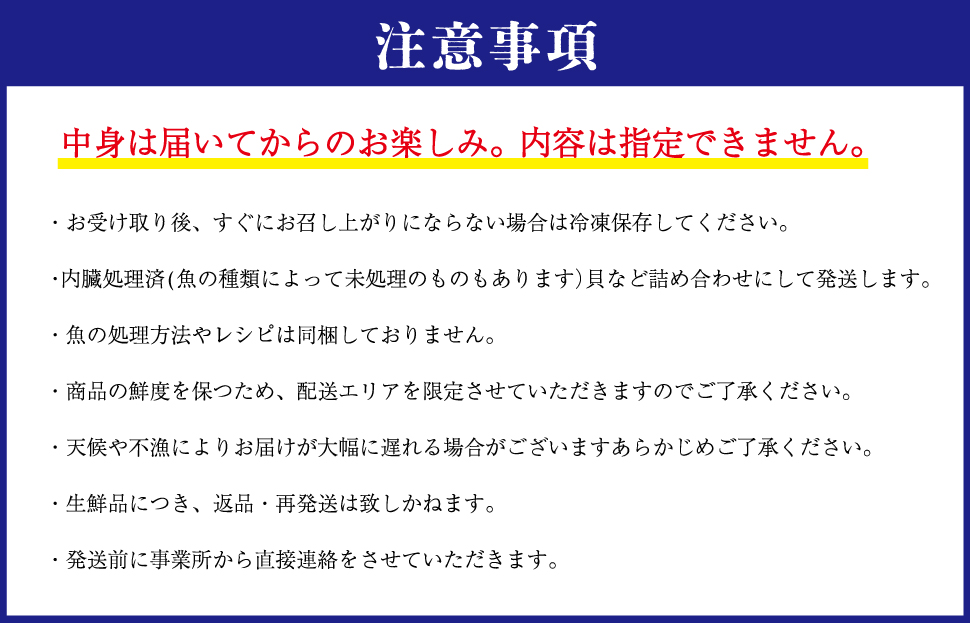 注意事項

中身は届いてからのお楽しみ。内容は指定できません。

・お受け取り後、すぐにお召し上がりにならない場合は冷凍保存してください。

・内臓処理済(魚の種類によって未処理のものもあります)貝など詰め合わせにして発送します。

・魚の処理方法やレシピは同梱しておりません。

・商品の鮮度を保つため、配送エリアを限定させていただきますのでご了承ください。

・天候や不漁によりお届けが大幅に遅れる場合がございますあらかじめご了承ください。

・生鮮品につき、返品・再発送は致しかねます。

・発送前に事業所から直接連絡をさせていただきます。